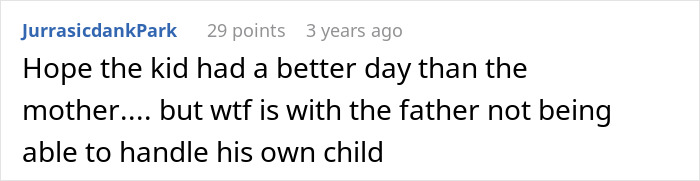 JurrasicdankPark 29 points 3 years ago

Hope the kid had a better day than the mother.... but wtf is with the father not being able to handle his own child